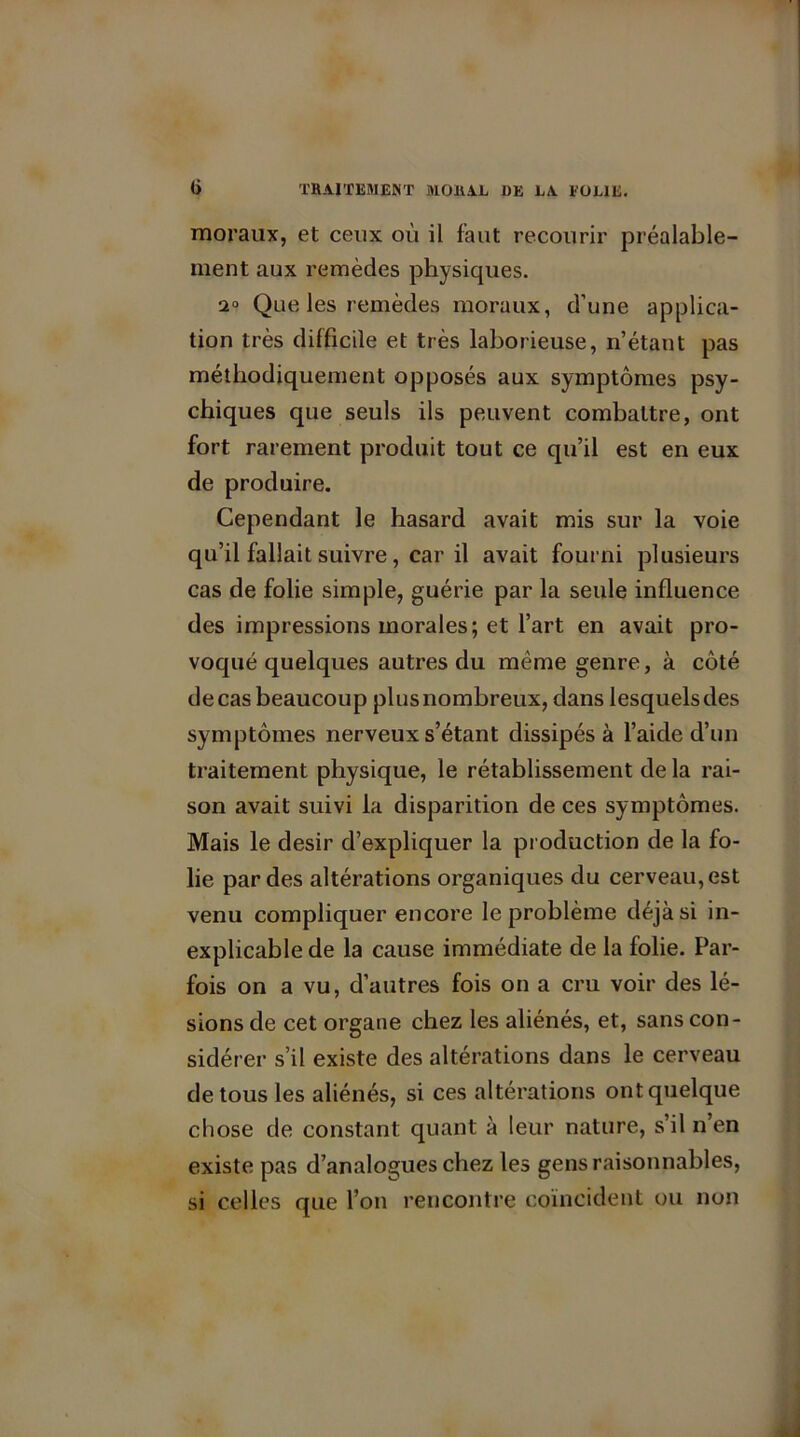 6 TRAITEMENT MORAL DE LA FOLIE.

moraux, et ceux où il faut recourir préalablement aux remèdes physiques.

2° Que les remèdes moraux, d'une application très difficile et très laborieuse, n'étant pas méthodiquement opposés aux symptômes psychiques que seuls ils peuvent combattre, ont fort rarement produit tout ce qu'il est en eux de produire.

Cependant le hasard avait mis sur la voie qu'il fallait suivre, car il avait fourni plusieurs cas de folie simple, guérie par la seule influence des impressions morales; et l'art en avait provoqué quelques autres du même genre, à côté de cas beaucoup plus nombreux, dans lesquels des symptômes nerveux s'étant dissipés à l'aide d'un traitement physique, le rétablissement de la raison avait suivi la disparition de ces symptômes. Mais le desir d'expliquer la production de la folie par des altérations organiques du cerveau, est venu compliquer encore le problème déjà si inexplicable de la cause immédiate de la folie. Parfois on a vu, d'autres fois on a cru voir des lésions de cet organe chez les aliénés, et, sans considérer s'il existe des altérations dans le cerveau de tous les aliénés, si ces altérations ont quelque chose de constant quant à leur nature, s'il n'en existe pas d'analogues chez les gens raisonnables, si celles que l'on rencontre coïncident ou non